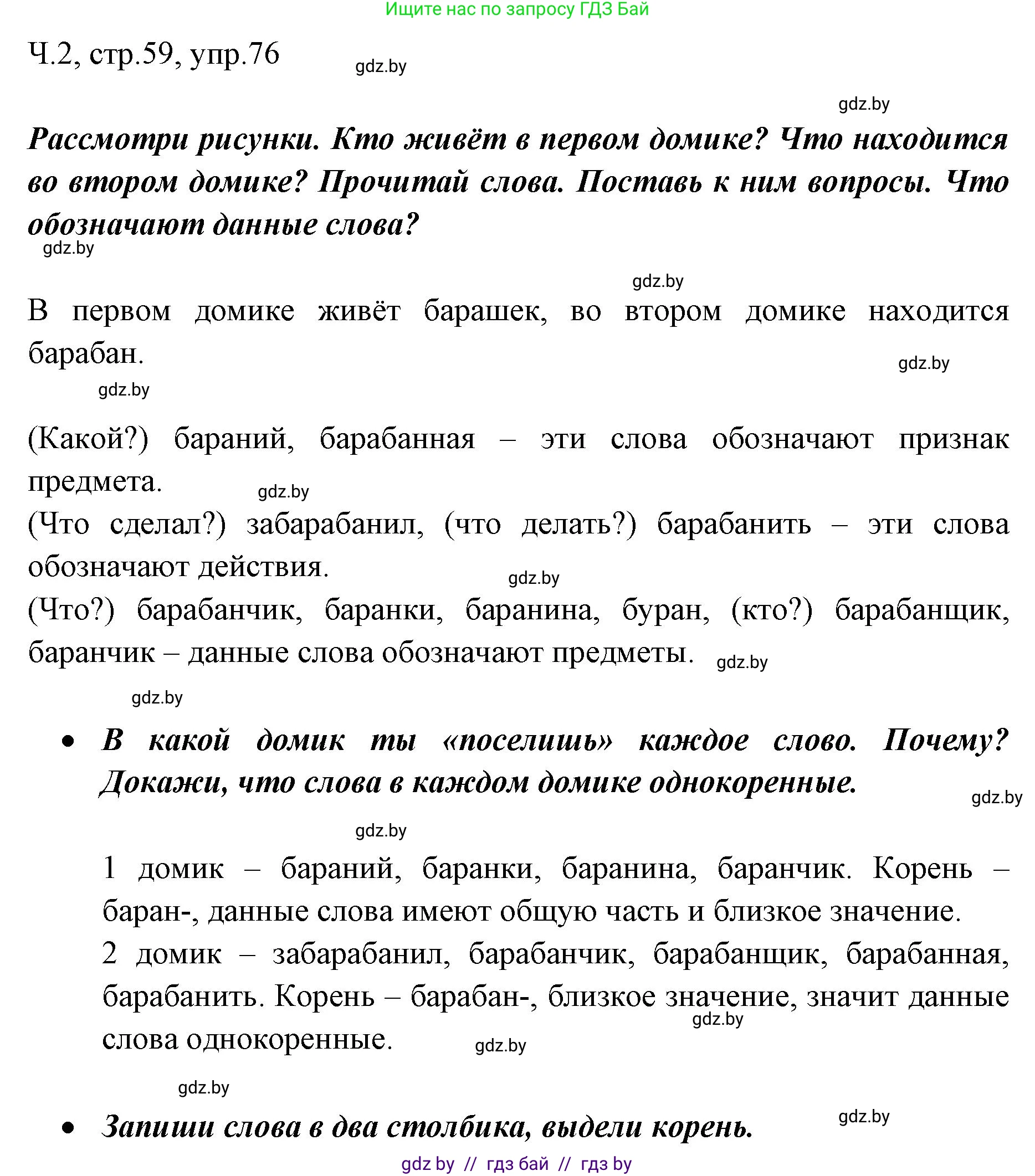 Ищите нас по запросу ГДЗ Бай

Ч.2, стр.59, упр.76 gdz.by

gdz.by

Рассмотри рисунки. Кто живёт в первом домике? Что находится во втором домике? Прочитай слова. Поставь к ним вопросы. Что обозначают данные слова?

gdz.by

gdz.by

В первом домике живёт барашек, во втором домике находится барабан.

gdz.by

gdz.by

(Какой?) бараний, барабанная – эти слова обозначают признак предмета. gdz.by

(Что сделал?) забарабанил, (что делать?) барабанить – эти слова обозначают действия. gdz.by

(Что?) барабанчик, баранки, баранина, буран, (кто?) барабанщик, баранчик – данные слова обозначают предметы. gdz.by

gdz.by

• В какой домик ты «поселишь» каждое слово. Почему? Докажи, что слова в каждом домике однокоренные.

gdz.by

gdz.by

1 домик – бараний, баранки, баранина, баранчик. Корень – баран-, данные слова имеют общую часть и близкое значение.

2 домик – забарабанил, барабанчик, барабанщик, барабанная, барабанить. Корень – барабан-, близкое значение, значит данные слова однокоренные. gdz.by gdz.by

gdz.by

gdz.by

• Запиши слова в два столбика, выдели корень.

gdz by // гдз бай // гдз by